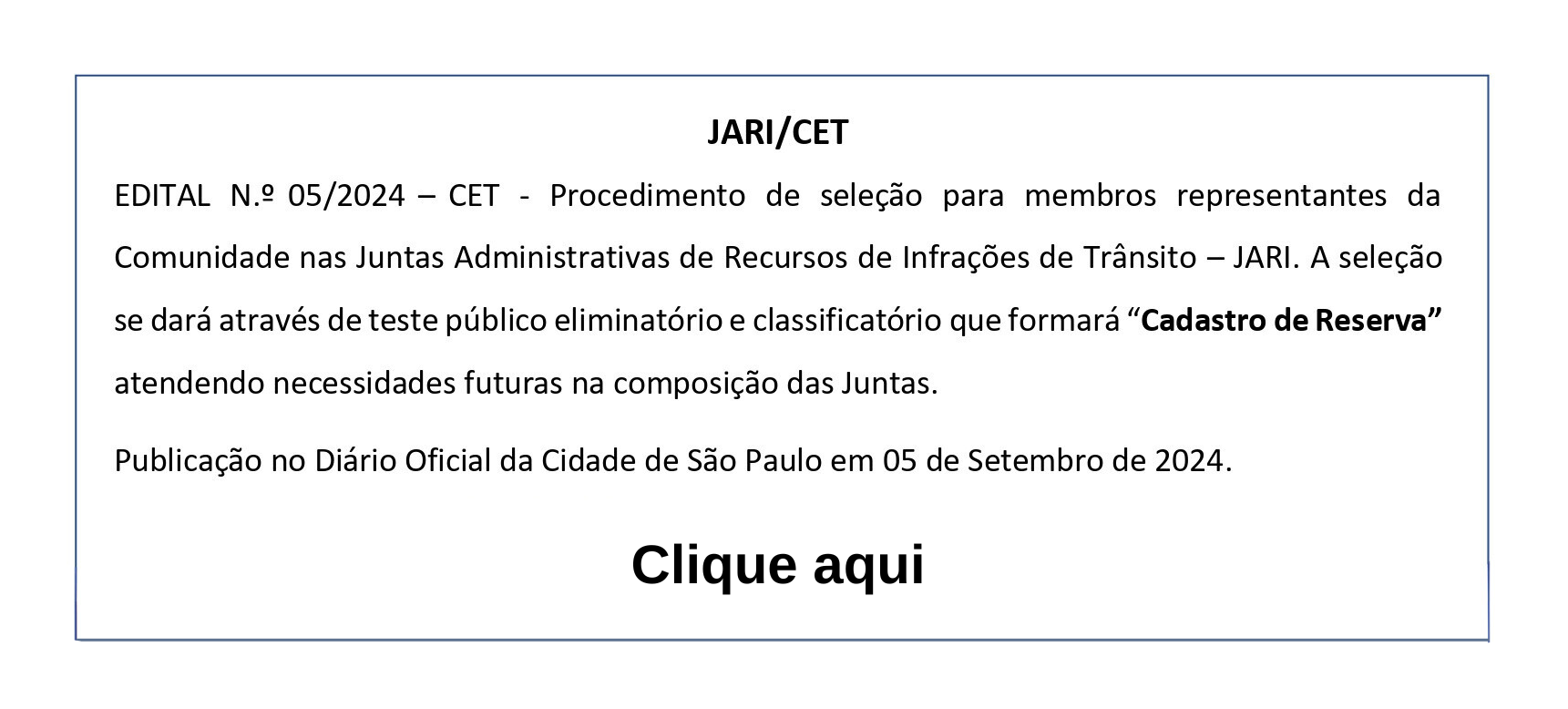 JARI/CET

EDITAL N.º 05/2024 – CET - Procedimento de seleção para membros representantes da Comunidade nas Juntas Administrativas de Recursos de Infrações de Trânsito – JARI. A seleção se dará através de teste público eliminatório e classificatório que formará “Cadastro de Reserva” atendendo necessidades futuras na composição das Juntas.

Publicação no Diário Oficial da Cidade de São Paulo em 05 de Setembro de 2024.

Clique aqui